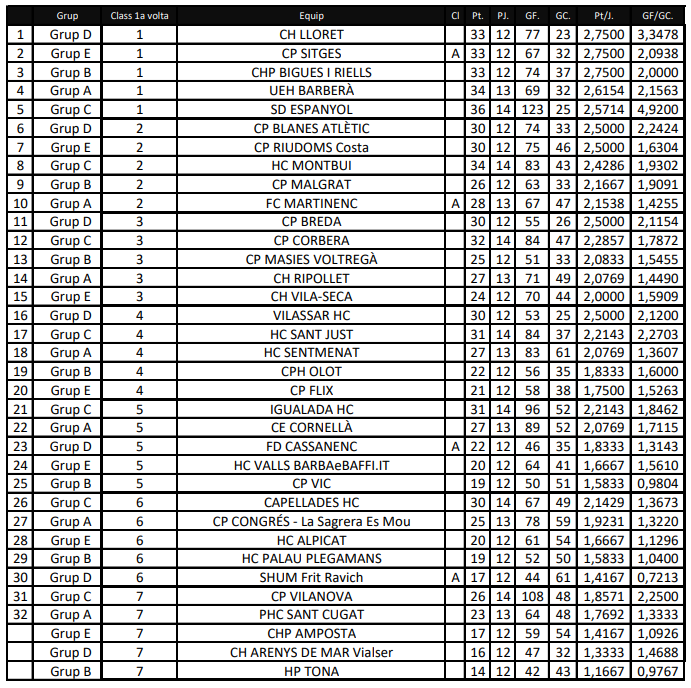 | | Grup | Class 1a volta | Equip | Cl | Pt. | PJ. | GF. | GC. | Pt/J. | GF/GC. |
|---|---|---|---|---|---|---|---|---|---|---|
| 1 | Grup D | 1 | CH LLORET | | 33 | 12 | 77 | 23 | 2,7500 | 3,3478 |
| 2 | Grup E | 1 | CP SITGES | A | 33 | 12 | 67 | 32 | 2,7500 | 2,0938 |
| 3 | Grup B | 1 | CHP BIGUES I RIELLS | | 33 | 12 | 74 | 37 | 2,7500 | 2,0000 |
| 4 | Grup A | 1 | UEH BARBERÀ | | 34 | 13 | 69 | 32 | 2,6154 | 2,1563 |
| 5 | Grup C | 1 | SD ESPANYOL | | 36 | 14 | 123 | 25 | 2,5714 | 4,9200 |
| 6 | Grup D | 2 | CP BLANES ATLÈTIC | | 30 | 12 | 74 | 33 | 2,5000 | 2,2424 |
| 7 | Grup E | 2 | CP RIUDOMS Costa | | 30 | 12 | 75 | 46 | 2,5000 | 1,6304 |
| 8 | Grup C | 2 | HC MONTBUI | | 34 | 14 | 83 | 43 | 2,4286 | 1,9302 |
| 9 | Grup B | 2 | CP MALGRAT | | 26 | 12 | 63 | 33 | 2,1667 | 1,9091 |
| 10 | Grup A | 2 | FC MARTINENC | A | 28 | 13 | 67 | 47 | 2,1538 | 1,4255 |
| 11 | Grup D | 3 | CP BREDA | | 30 | 12 | 55 | 26 | 2,5000 | 2,1154 |
| 12 | Grup C | 3 | CP CORBERA | | 32 | 14 | 84 | 47 | 2,2857 | 1,7872 |
| 13 | Grup B | 3 | CP MASIES VOLTREGÀ | | 25 | 12 | 51 | 33 | 2,0833 | 1,5455 |
| 14 | Grup A | 3 | CH RIPOLLET | | 27 | 13 | 71 | 49 | 2,0769 | 1,4490 |
| 15 | Grup E | 3 | CH VILA-SECA | | 24 | 12 | 70 | 44 | 2,0000 | 1,5909 |
| 16 | Grup D | 4 | VILASSAR HC | | 30 | 12 | 53 | 25 | 2,5000 | 2,1200 |
| 17 | Grup C | 4 | HC SANT JUST | | 31 | 14 | 84 | 37 | 2,2143 | 2,2703 |
| 18 | Grup A | 4 | HC SENTMENAT | | 27 | 13 | 83 | 61 | 2,0769 | 1,3607 |
| 19 | Grup B | 4 | CPH OLOT | | 22 | 12 | 56 | 35 | 1,8333 | 1,6000 |
| 20 | Grup E | 4 | CP FLIX | | 21 | 12 | 58 | 38 | 1,7500 | 1,5263 |
| 21 | Grup C | 5 | IGUALADA HC | | 31 | 14 | 96 | 52 | 2,2143 | 1,8462 |
| 22 | Grup A | 5 | CE CORNELLÀ | | 27 | 13 | 89 | 52 | 2,0769 | 1,7115 |
| 23 | Grup D | 5 | FD CASSANENC | A | 22 | 12 | 46 | 35 | 1,8333 | 1,3143 |
| 24 | Grup E | 5 | HC VALLS BARBAeBAFFI.IT | | 20 | 12 | 64 | 41 | 1,6667 | 1,5610 |
| 25 | Grup B | 5 | CP VIC | | 19 | 12 | 50 | 51 | 1,5833 | 0,9804 |
| 26 | Grup C | 6 | CAPELLADES HC | | 30 | 14 | 67 | 49 | 2,1429 | 1,3673 |
| 27 | Grup A | 6 | CP CONGRÉS - La Sagrera Es Mou | | 25 | 13 | 78 | 59 | 1,9231 | 1,3220 |
| 28 | Grup E | 6 | HC ALPICAT | | 20 | 12 | 61 | 54 | 1,6667 | 1,1296 |
| 29 | Grup B | 6 | HC PALAU PLEGAMANS | | 19 | 12 | 52 | 50 | 1,5833 | 1,0400 |
| 30 | Grup D | 6 | SHUM Frit Ravich | A | 17 | 12 | 44 | 61 | 1,4167 | 0,7213 |
| 31 | Grup C | 7 | CP VILANOVA | | 26 | 14 | 108 | 48 | 1,8571 | 2,2500 |
| 32 | Grup A | 7 | PHC SANT CUGAT | | 23 | 13 | 64 | 48 | 1,7692 | 1,3333 |
| | Grup E | 7 | CHP AMPOSTA | | 17 | 12 | 59 | 54 | 1,4167 | 1,0926 |
| | Grup D | 7 | CH ARENYS DE MAR Vialser | | 16 | 12 | 47 | 32 | 1,3333 | 1,4688 |
| | Grup B | 7 | HP TONA | | 14 | 12 | 42 | 43 | 1,1667 | 0,9767 |